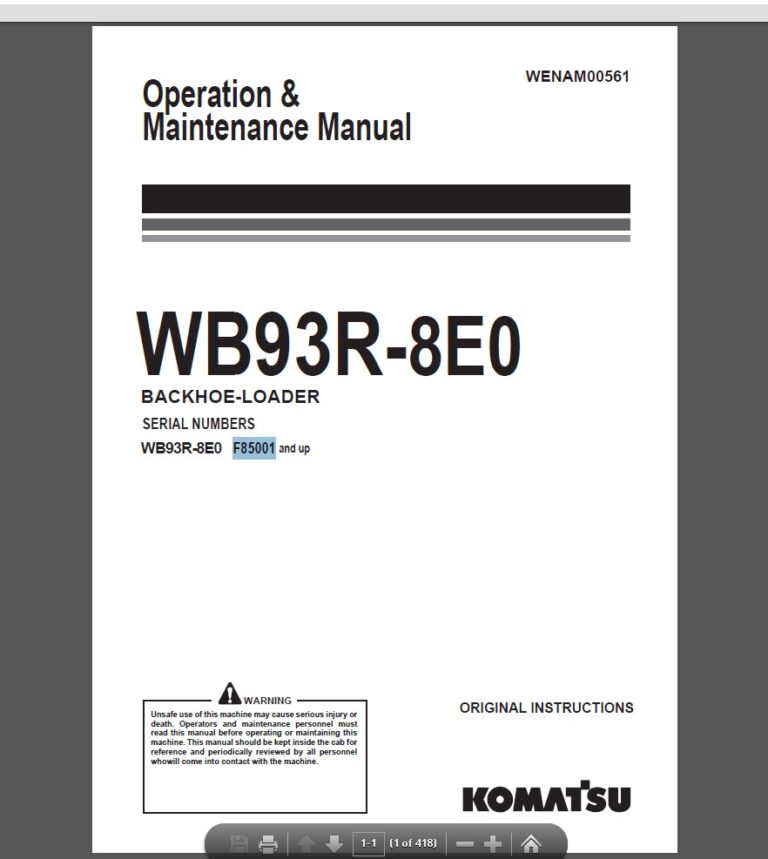 WENAM00561

Operation & Maintenance Manual

WB93R-8E0

BACKHOE-LOADER

SERIAL NUMBERS

WB93R-8E0 F85001 and up

WARNING

Unsafe use of this machine may cause serious injury or death. Operators and maintenance personnel must read this manual before operating or maintaining this machine. This manual should be kept inside the cab for reference and periodically reviewed by all personnel whowill come into contact with the machine.

ORIGINAL INSTRUCTIONS

KOMATSU

1-1 (1 of 418)